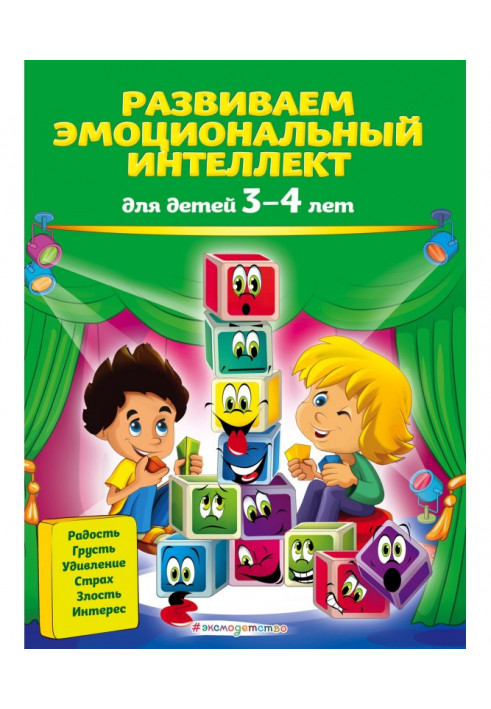 РАЗВИВАЕМ ЭМОЦИОНАЛЬНЫЙ ИНТЕЛЛЕКТ

для детей 3–4 лет

Радость
Грусть
Удивление
Страх
Злость
Интерес

#эксмодетство